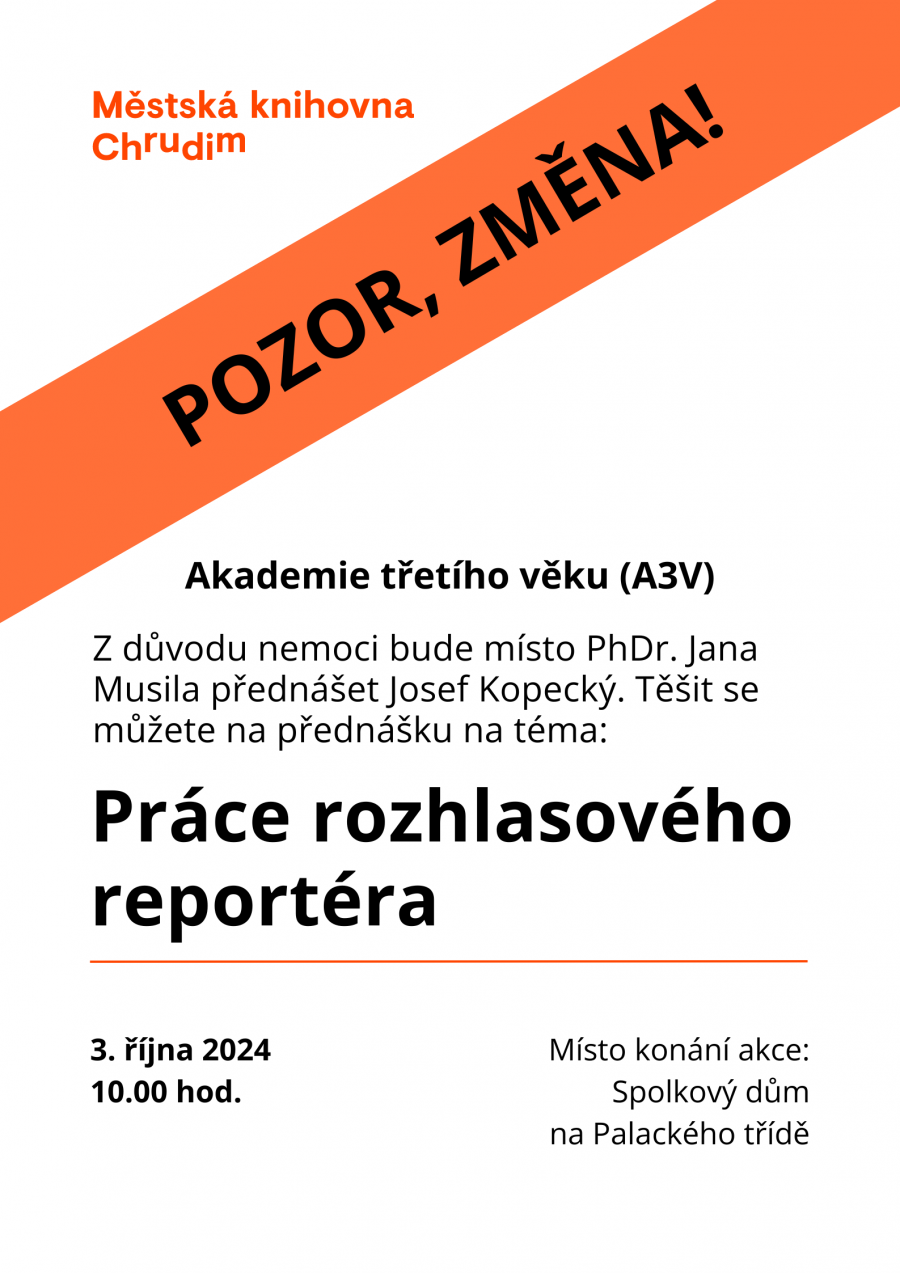 Městská knihovna Chrudim

POZOR, ZMĚNA!

Akademie třetího věku (A3V)

Z důvodu nemoci bude místo PhDr. Jana Musila přednášet Josef Kopecký. Těšit se můžete na přednášku na téma:

Práce rozhlasového reportéra

3. října 2024
10.00 hod.

Místo konání akce:
Spolkový dům
na Palackého třídě